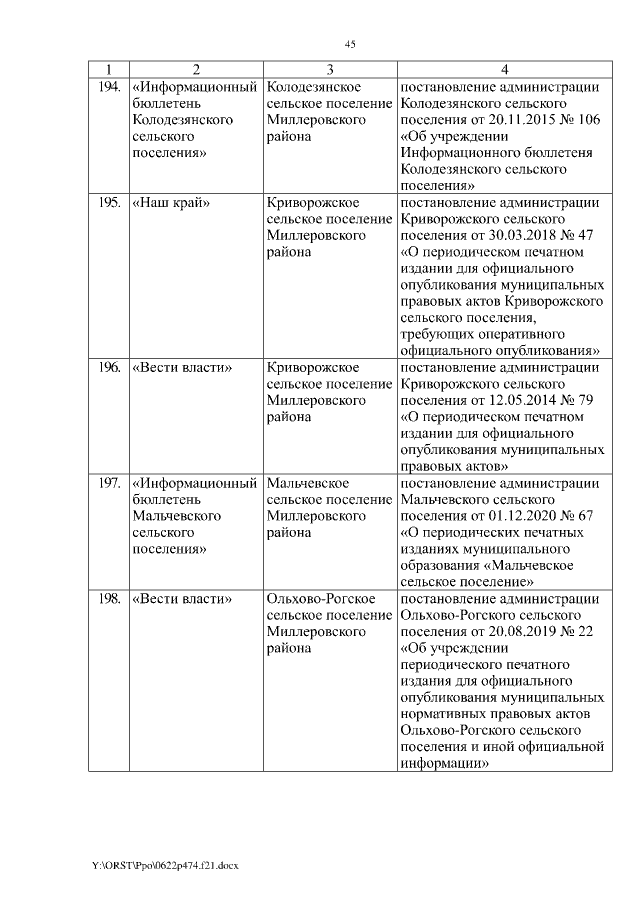 45

| 1 | 2 | 3 | 4 |
|---|---|---|---|
| 194. | «Информационный бюллетень Колодезянского сельского поселения» | Колодезянское сельское поселение Миллеровского района | постановление администрации Колодезянского сельского поселения от 20.11.2015 № 106 «Об учреждении Информационного бюллетеня Колодезянского сельского поселения» |
| 195. | «Наш край» | Криворожское сельское поселение Миллеровского района | постановление администрации Криворожского сельского поселения от 30.03.2018 № 47 «О периодическом печатном издании для официального опубликования муниципальных правовых актов Криворожского сельского поселения, требующих оперативного официального опубликования» |
| 196. | «Вести власти» | Криворожское сельское поселение Миллеровского района | постановление администрации Криворожского сельского поселения от 12.05.2014 № 79 «О периодическом печатном издании для официального опубликования муниципальных правовых актов» |
| 197. | «Информационный бюллетень Мальчевского сельского поселения» | Мальчевское сельское поселение Миллеровского района | постановление администрации Мальчевского сельского поселения от 01.12.2020 № 67 «О периодических печатных изданиях муниципального образования «Мальчевское сельское поселение» |
| 198. | «Вести власти» | Ольхово-Рогское сельское поселение Миллеровского района | постановление администрации Ольхово-Рогского сельского поселения от 20.08.2019 № 22 «Об учреждении периодического печатного издания для официального опубликования муниципальных нормативных правовых актов Ольхово-Рогского сельского поселения и иной официальной информации» |

Y:\ORST\Ppo\0622p474.f21.docx